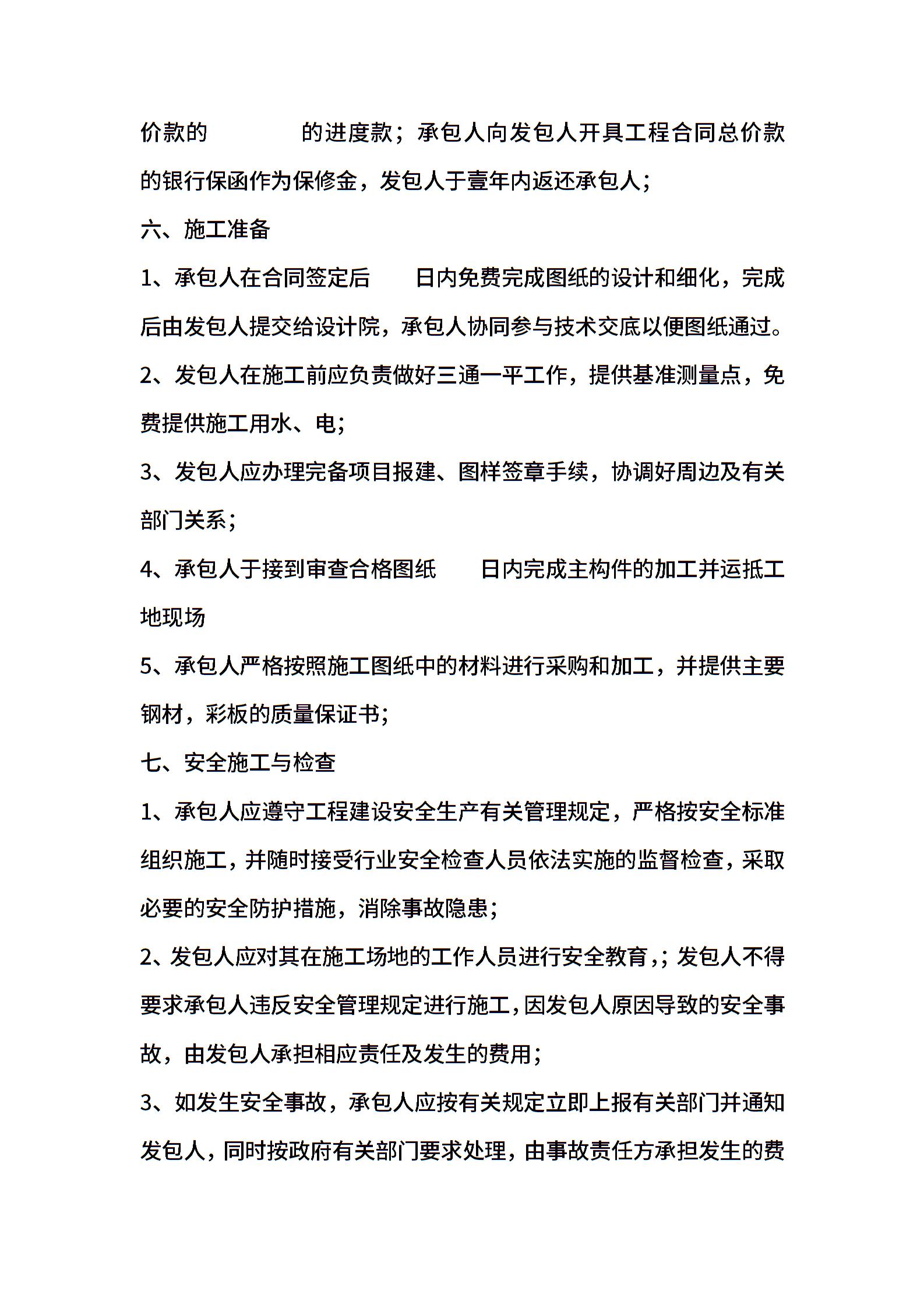 价款的 的进度款；承包人向发包人开具工程合同总价款的银行保函作为保修金，发包人于壹年内返还承包人；

六、施工准备

1、承包人在合同签定后 日内免费完成图纸的设计和细化，完成后由发包人提交给设计院，承包人协同参与技术交底以便图纸通过。

2、发包人在施工前应负责做好三通一平工作，提供基准测量点，免费提供施工用水、电；

3、发包人应办理完备项目报建、图样签章手续，协调好周边及有关部门关系；

4、承包人于接到审查合格图纸 日内完成主构件的加工并运抵工地现场

5、承包人严格按照施工图纸中的材料进行采购和加工，并提供主要钢材，彩板的质量保证书；

七、安全施工与检查

1、承包人应遵守工程建设安全生产有关管理规定，严格按安全标准组织施工，并随时接受行业安全检查人员依法实施的监督检查，采取必要的安全防护措施，消除事故隐患；

2、发包人应对其在施工场地的工作人员进行安全教育，；发包人不得要求承包人违反安全管理规定进行施工，因发包人原因导致的安全事故，由发包人承担相应责任及发生的费用；

3、如发生安全事故，承包人应按有关规定立即上报有关部门并通知发包人，同时按政府有关部门要求处理，由事故责任方承担发生的费